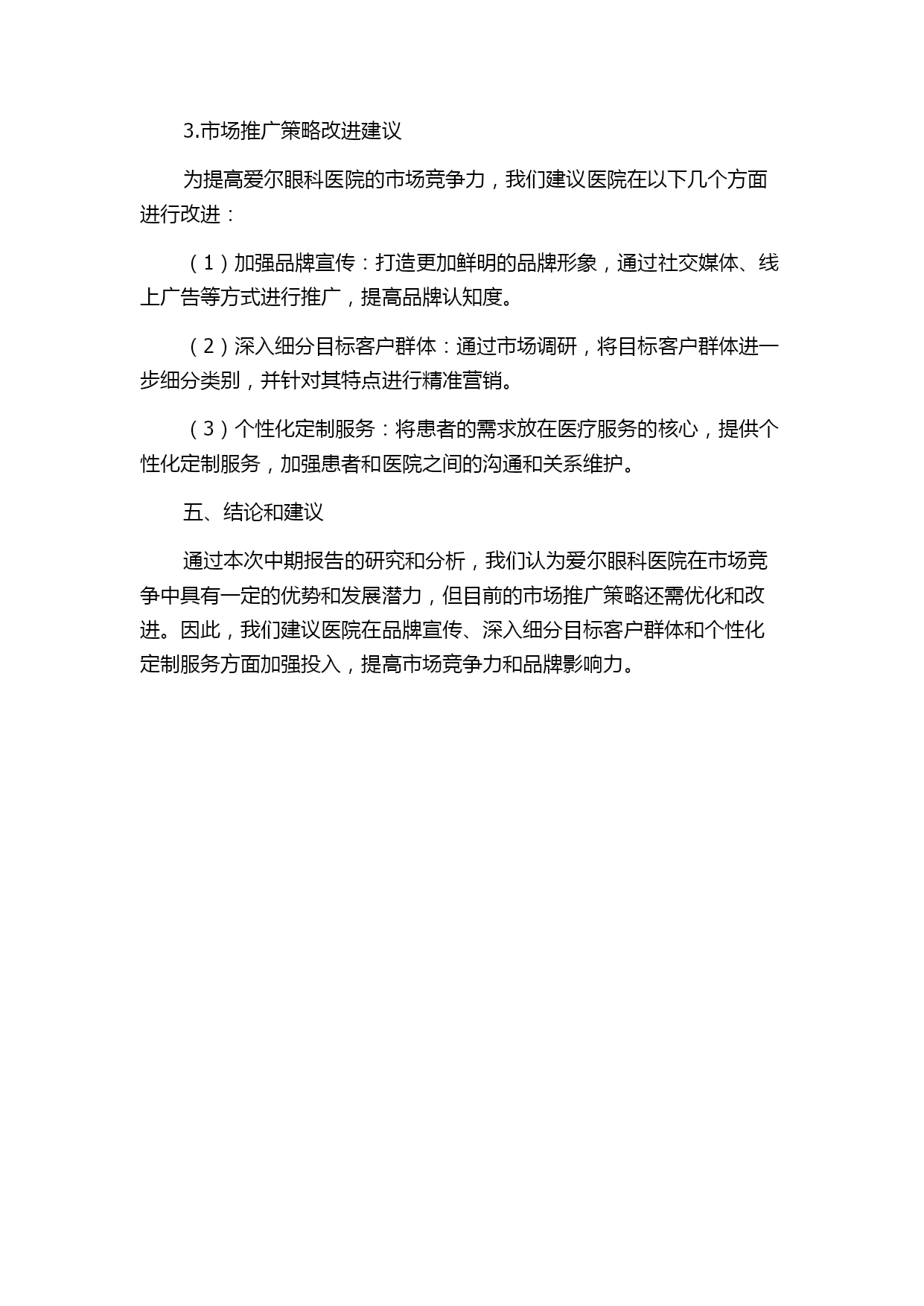 3.市场推广策略改进建议

为提高爱尔眼科医院的市场竞争力，我们建议医院在以下几个方面进行改进：

（1）加强品牌宣传：打造更加鲜明的品牌形象，通过社交媒体、线上广告等方式进行推广，提高品牌认知度。

（2）深入细分目标客户群体：通过市场调研，将目标客户群体进一步细分类别，并针对其特点进行精准营销。

（3）个性化定制服务：将患者的需求放在医疗服务的核心，提供个性化定制服务，加强患者和医院之间的沟通和关系维护。

五、结论和建议

通过本次中期报告的研究和分析，我们认为爱尔眼科医院在市场竞争中具有一定的优势和发展潜力，但目前的市场推广策略还需优化和改进。因此，我们建议医院在品牌宣传、深入细分目标客户群体和个性化定制服务方面加强投入，提高市场竞争力和品牌影响力。